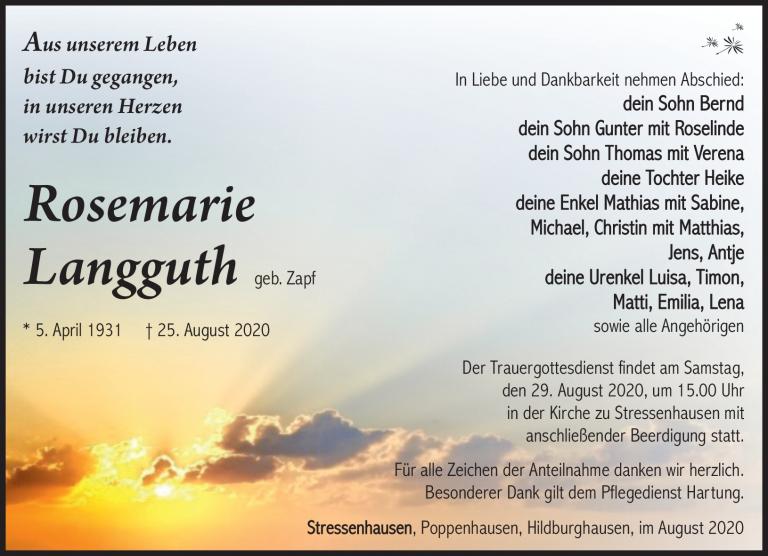 Aus unserem Leben
bist Du gegangen,
in unseren Herzen
wirst Du bleiben.

Rosemarie
Langguth geb. Zapf

* 5. April 1931 † 25. August 2020

In Liebe und Dankbarkeit nehmen Abschied:
dein Sohn Bernd
dein Sohn Gunter mit Roselinde
dein Sohn Thomas mit Verena
deine Tochter Heike
deine Enkel Mathias mit Sabine,
Michael, Christin mit Matthias,
Jens, Antje
deine Urenkel Luisa, Timon,
Matti, Emilia, Lena
sowie alle Angehörigen

Der Trauergottesdienst findet am Samstag, den 29. August 2020, um 15.00 Uhr in der Kirche zu Stressenhausen mit anschließender Beerdigung statt.

Für alle Zeichen der Anteilnahme danken wir herzlich. Besonderer Dank gilt dem Pflegedienst Hartung.

Stressenhausen, Poppenhausen, Hildburghausen, im August 2020